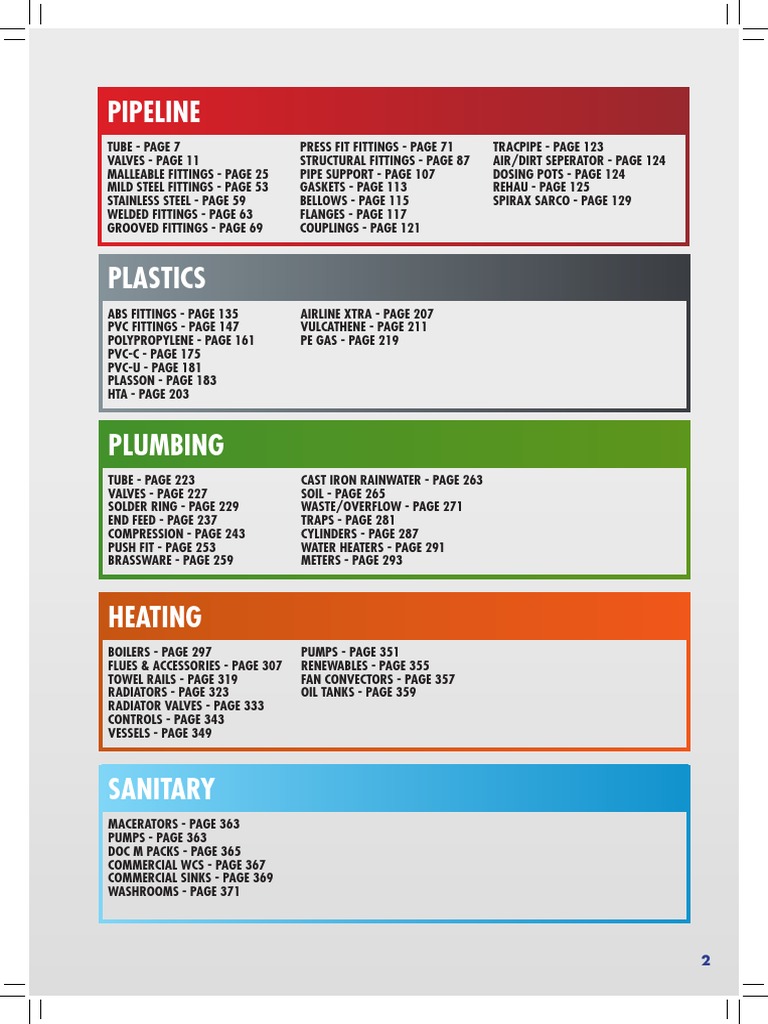 PIPELINE

TUBE - PAGE 7
VALVES - PAGE 11
MALLEABLE FITTINGS - PAGE 25
MILD STEEL FITTINGS - PAGE 53
STAINLESS STEEL - PAGE 59
WELDED FITTINGS - PAGE 63
GROOVED FITTINGS - PAGE 69

PRESS FIT FITTINGS - PAGE 71
STRUCTURAL FITTINGS - PAGE 87
PIPE SUPPORT - PAGE 107
GASKETS - PAGE 113
BELLOWS - PAGE 115
FLANGES - PAGE 117
COUPLINGS - PAGE 121

TRACPIPE - PAGE 123
AIR/DIRT SEPERATOR - PAGE 124
DOSING POTS - PAGE 124
REHAU - PAGE 125
SPIRAX SARCO - PAGE 129

PLASTICS

ABS FITTINGS - PAGE 135
PVC FITTINGS - PAGE 147
POLYPROPYLENE - PAGE 161
PVC-C - PAGE 175
PVC-U - PAGE 181
PLASSON - PAGE 183
HTA - PAGE 203

AIRLINE XTRA - PAGE 207
VULCATHENE - PAGE 211
PE GAS - PAGE 219

PLUMBING

TUBE - PAGE 223
VALVES - PAGE 227
SOLDER RING - PAGE 229
END FEED - PAGE 237
COMPRESSION - PAGE 243
PUSH FIT - PAGE 253
BRASSWARE - PAGE 259

CAST IRON RAINWATER - PAGE 263
SOIL - PAGE 265
WASTE/OVERFLOW - PAGE 271
TRAPS - PAGE 281
CYLINDERS - PAGE 287
WATER HEATERS - PAGE 291
METERS - PAGE 293

HEATING

BOILERS - PAGE 297
FLUES & ACCESSORIES - PAGE 307
TOWEL RAILS - PAGE 319
RADIATORS - PAGE 323
RADIATOR VALVES - PAGE 333
CONTROLS - PAGE 343
VESSELS - PAGE 349

PUMPS - PAGE 351
RENEWABLES - PAGE 355
FAN CONVECTORS - PAGE 357
OIL TANKS - PAGE 359

SANITARY

MACERATORS - PAGE 363
PUMPS - PAGE 363
DOC M PACKS - PAGE 365
COMMERCIAL WCS - PAGE 367
COMMERCIAL SINKS - PAGE 369
WASHROOMS - PAGE 371

2